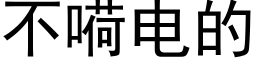 不嗬电的